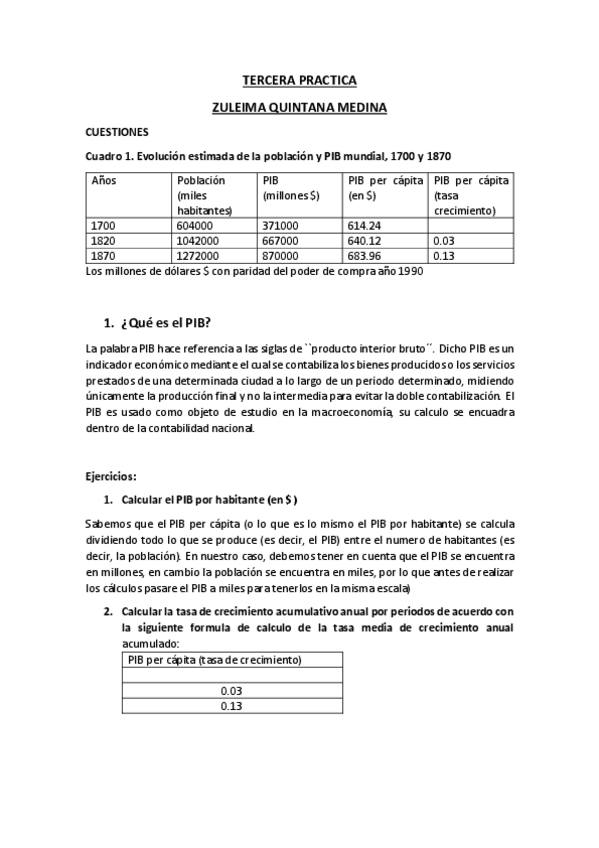 TERCERA PRACTICA

ZULEIMA QUINTANA MEDINA

CUESTIONES

Cuadro 1. Evolución estimada de la población y PIB mundial, 1700 y 1870

| Años | Población (miles habitantes) | PIB (millones $) | PIB per cápita (en $) | PIB per cápita (tasa crecimiento) |
|---|---|---|---|---|
| 1700 | 604000 | 371000 | 614.24 | |
| 1820 | 1042000 | 667000 | 640.12 | 0.03 |
| 1870 | 1272000 | 870000 | 683.96 | 0.13 |

Los millones de dólares $ con paridad del poder de compra año 1990

1. ¿Qué es el PIB?

La palabra PIB hace referencia a las siglas de ``producto interior bruto´´. Dicho PIB es un indicador económico mediante el cual se contabiliza los bienes producidos o los servicios prestados de una determinada ciudad a lo largo de un periodo determinado, midiendo únicamente la producción final y no la intermedia para evitar la doble contabilización. El PIB es usado como objeto de estudio en la macroeconomía, su calculo se encuadra dentro de la contabilidad nacional.

Ejercicios:

1. Calcular el PIB por habitante (en $ )

Sabemos que el PIB per cápita (o lo que es lo mismo el PIB por habitante) se calcula dividiendo todo lo que se produce (es decir, el PIB) entre el numero de habitantes (es decir, la población). En nuestro caso, debemos tener en cuenta que el PIB se encuentra en millones, en cambio la población se encuentra en miles, por lo que antes de realizar los cálculos pasare el PIB a miles para tenerlos en la misma escala)

2. Calcular la tasa de crecimiento acumulativo anual por periodos de acuerdo con la siguiente formula de calculo de la tasa media de crecimiento anual acumulado:

| PIB per cápita (tasa de crecimiento) |
|---|
| |
| 0.03 |
| 0.13 |